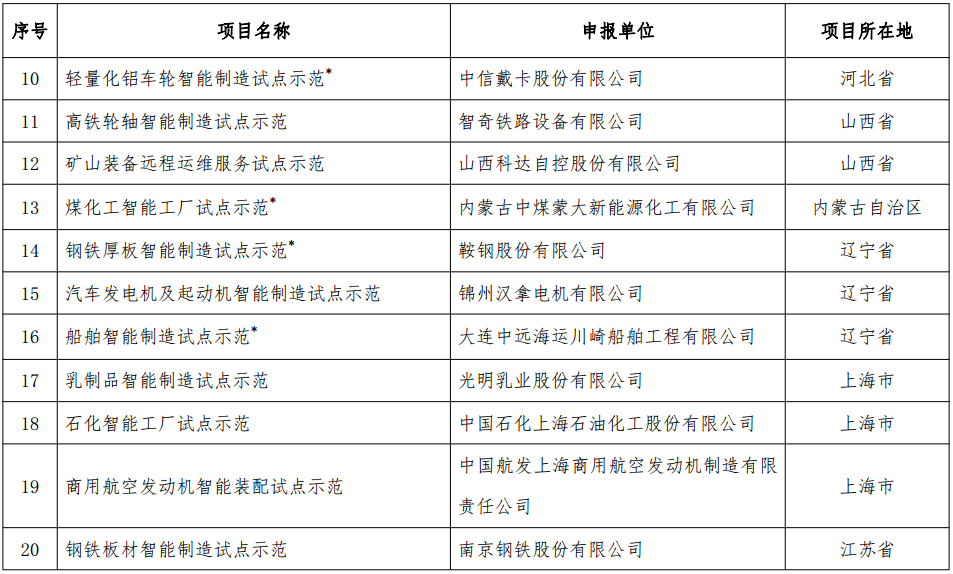 | 序号 | 项目名称 | 申报单位 | 项目所在地 |
|---|---|---|---|
| 10 | 轻量化铝车轮智能制造试点示范* | 中信戴卡股份有限公司 | 河北省 |
| 11 | 高铁轮轴智能制造试点示范 | 智奇铁路设备有限公司 | 山西省 |
| 12 | 矿山装备远程运维服务试点示范 | 山西科达自控股份有限公司 | 山西省 |
| 13 | 煤化工智能工厂试点示范* | 内蒙古中煤蒙大新能源化工有限公司 | 内蒙古自治区 |
| 14 | 钢铁厚板智能制造试点示范* | 鞍钢股份有限公司 | 辽宁省 |
| 15 | 汽车发电机及起动机智能制造试点示范 | 锦州汉拿电机有限公司 | 辽宁省 |
| 16 | 船舶智能制造试点示范* | 大连中远海运川崎船舶工程有限公司 | 辽宁省 |
| 17 | 乳制品智能制造试点示范 | 光明乳业股份有限公司 | 上海市 |
| 18 | 石化智能工厂试点示范 | 中国石化上海石油化工股份有限公司 | 上海市 |
| 19 | 商用航空发动机智能装配试点示范 | 中国航发上海商用航空发动机制造有限责任公司 | 上海市 |
| 20 | 钢铁板材智能制造试点示范 | 南京钢铁股份有限公司 | 江苏省 |